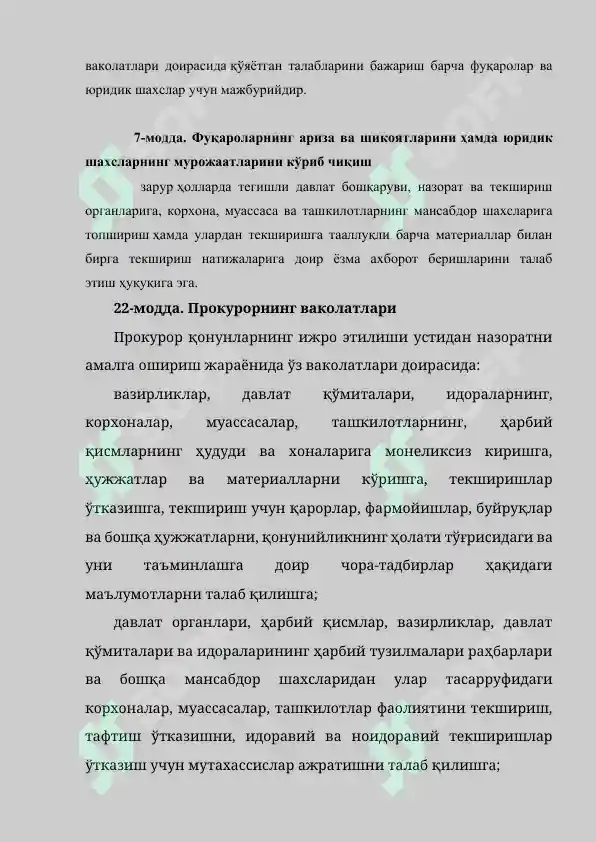 ваколатлари доирасида қўяётган талабларини бажариш барча фуқаролар ва юридик шахслар учун мажбурийдир.

7-модда. Фуқароларнинг ариза ва шикоятларини ҳамда юридик шахсларнинг мурожаатларини кўриб чиқиш

зарур ҳолларда тегишли давлат бошқаруви, назорат ва текшириш органларига, корхона, муассаса ва ташкилотларнинг мансабдор шахсларига топшириш ҳамда улардан текширишга тааллуқли барча материаллар билан бирга текшириш натижаларига доир ёзма ахборот беришларини талаб этиш ҳуқуқига эга.

22-модда. Прокурорнинг ваколатлари

Прокурор қонунларнинг ижро этилиши устидан назоратни амалга ошириш жараёнида ўз ваколатлари доирасида:

вазирликлар, давлат қўмиталари, идораларнинг, корхоналар, муассасалар, ташкилотларнинг, ҳарбий қисмларнинг ҳудуди ва хоналарига монеликсиз киришга, ҳужжатлар ва материалларни кўришга, текширишлар ўтказишга, текшириш учун қарорлар, фармойишлар, буйруқлар ва бошқа ҳужжатларни, қонунийликнинг ҳолати тўғрисидаги ва уни таъминлашга доир чора-тадбирлар ҳақидаги маълумотларни талаб қилишга;

давлат органлари, ҳарбий қисмлар, вазирликлар, давлат қўмиталари ва идораларининг ҳарбий тузилмалари раҳбарлари ва бошқа мансабдор шахсларидан улар тасарруфидаги корхоналар, муассасалар, ташкилотлар фаолиятини текшириш, тафтиш ўтказишни, идоравий ва ноидоравий текширишлар ўтказиш учун мутахассислар ажратишни талаб қилишга;